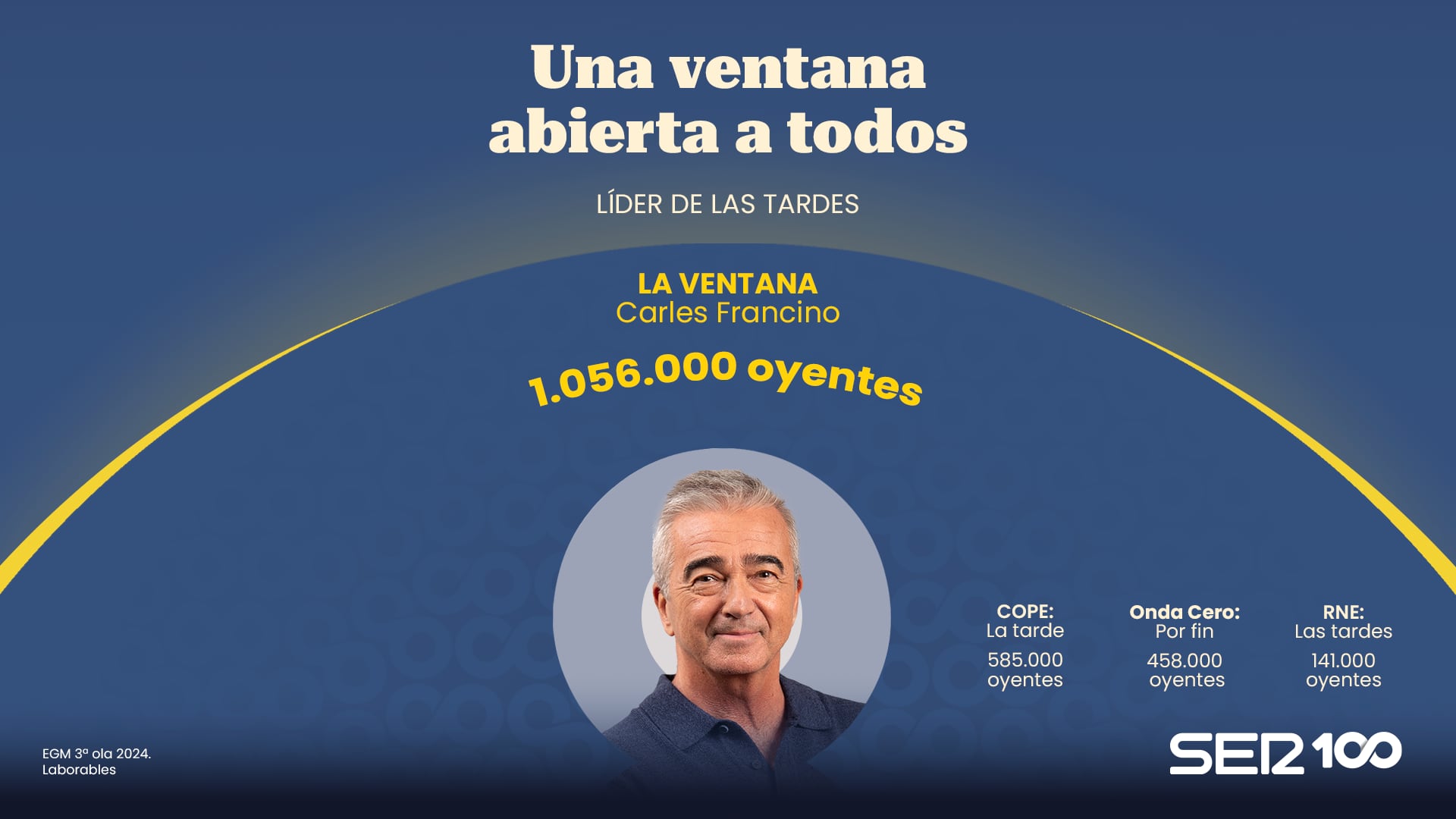 Una ventana abierta a todos

LÍDER DE LAS TARDES

LA VENTANA
Carles Francino

1.056.000 oyentes

COPE:
La tarde
585.000 oyentes

Onda Cero:
Por fin
458.000 oyentes

RNE:
Las tardes
141.000 oyentes

EGM 3ª ola 2024.
Laborables

SER 100